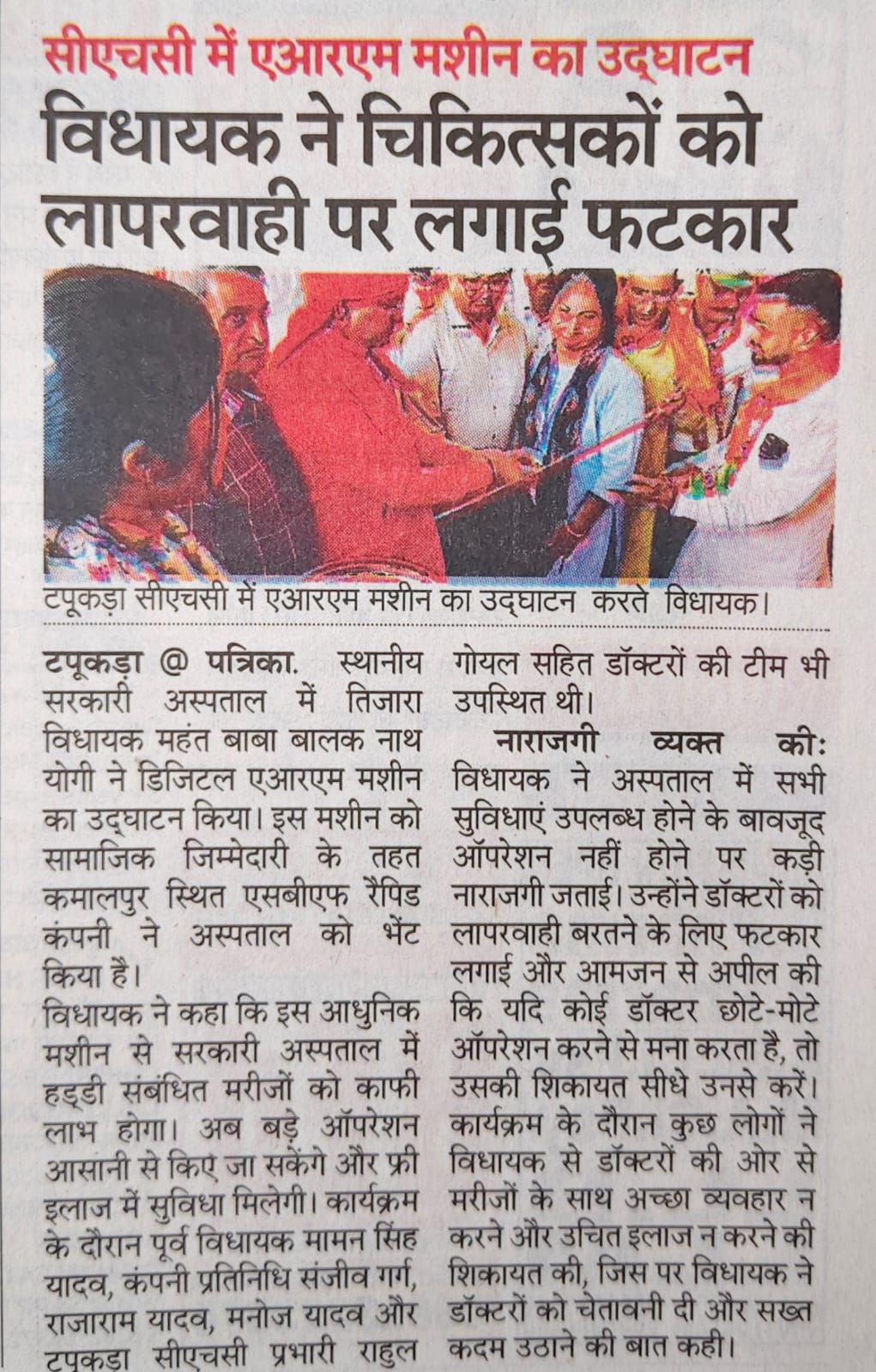 सीएचसी में एआरएम मशीन का उद्घाटन

विधायक ने चिकित्सकों को लापरवाही पर लगाई फटकार

टपूकड़ा सीएचसी में एआरएम मशीन का उद्घाटन करते विधायक।

टपूकड़ा @ पत्रिका. स्थानीय सरकारी अस्पताल में तिजारा विधायक महंत बाबा बालक नाथ योगी ने डिजिटल एआरएम मशीन का उद्घाटन किया। इस मशीन को सामाजिक जिम्मेदारी के तहत कमालपुर स्थित एसबीएफ रैपिड कंपनी ने अस्पताल को भेंट किया है।

विधायक ने कहा कि इस आधुनिक मशीन से सरकारी अस्पताल में हड्डी संबंधित मरीजों को काफी लाभ होगा। अब बड़े ऑपरेशन आसानी से किए जा सकेंगे और फ्री इलाज में सुविधा मिलेगी। कार्यक्रम के दौरान पूर्व विधायक मामन सिंह यादव, कंपनी प्रतिनिधि संजीव गर्ग, राजाराम यादव, मनोज यादव और टपूकड़ा सीएचसी प्रभारी राहुल गोयल सहित डॉक्टरों की टीम भी उपस्थित थी।

नाराजगी व्यक्त की: विधायक ने अस्पताल में सभी सुविधाएं उपलब्ध होने के बावजूद ऑपरेशन नहीं होने पर कड़ी नाराजगी जताई। उन्होंने डॉक्टरों को लापरवाही बरतने के लिए फटकार लगाई और आमजन से अपील की कि यदि कोई डॉक्टर छोटे-मोटे ऑपरेशन करने से मना करता है, तो उसकी शिकायत सीधे उनसे करें। कार्यक्रम के दौरान कुछ लोगों ने विधायक से डॉक्टरों की ओर से मरीजों के साथ अच्छा व्यवहार न करने और उचित इलाज न करने की शिकायत की, जिस पर विधायक ने डॉक्टरों को चेतावनी दी और सख्त कदम उठाने की बात कही।